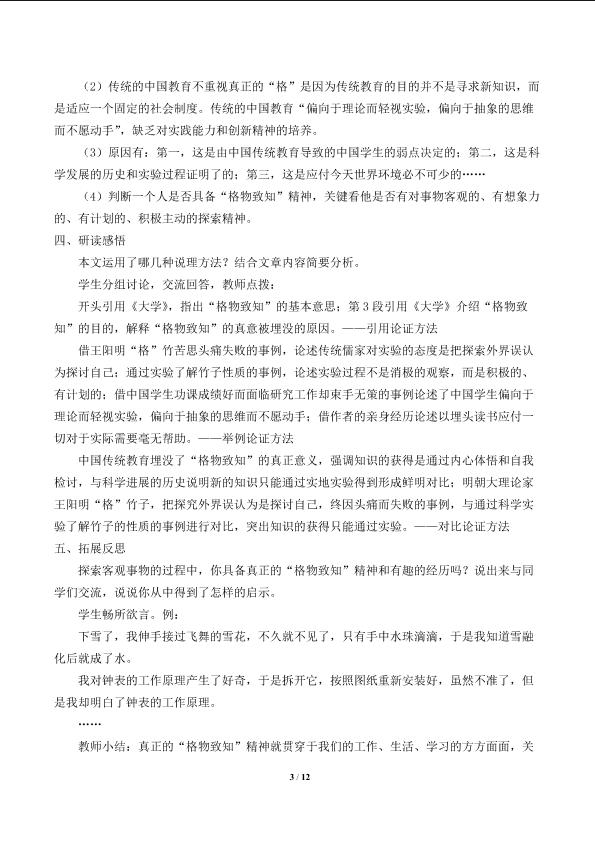 （2）传统的中国教育不重视真正的“格”是因为传统教育的目的并不是寻求新知识，而是适应一个固定的社会制度。传统的中国教育“偏向于理论而轻视实验，偏向于抽象的思维而不愿动手”，缺乏对实践能力和创新精神的培养。

（3）原因有：第一，这是由中国传统教育导致的中国学生的弱点决定的；第二，这是科学发展的历史和实验过程证明了的；第三，这是应付今天世界环境必不可少的……

（4）判断一个人是否具备“格物致知”精神，关键看他是否有对事物客观的、有想象力的、有计划的、积极主动的探索精神。

四、研读感悟

本文运用了哪几种说理方法？结合文章内容简要分析。

学生分组讨论，交流回答，教师点拨：

开头引用《大学》，指出“格物致知”的基本意思；第3段引用《大学》介绍“格物致知”的目的，解释“格物致知”的真意被埋没的原因。——引用论证方法

借王阳明“格”竹苦思头痛失败的事例，论述传统儒家对实验的态度是把探索外界误认为探讨自己；通过实验了解竹子性质的事例，论述实验过程不是消极的观察，而是积极的、有计划的；借中国学生功课成绩好而面临研究工作却束手无策的事例论述了中国学生偏向于理论而轻视实验，偏向于抽象的思维而不愿动手；借作者的亲身经历论述以埋头读书应付一切对于实际需要毫无帮助。——举例论证方法

中国传统教育埋没了“格物致知”的真正意义，强调知识的获得是通过内心体悟和自我检讨，与科学进展的历史说明新的知识只能通过实地实验得到形成鲜明对比；明朝大理论家王阳明“格”竹子，把探究外界误认为是探讨自己，终因头痛而失败的事例，与通过科学实验了解竹子的性质的事例进行对比，突出知识的获得只能通过实验。——对比论证方法

五、拓展反思

探索客观事物的过程中，你具备真正的“格物致知”精神和有趣的经历吗？说出来与同学们交流，说说你从中得到了怎样的启示。

学生畅所欲言。例：

下雪了，我伸手接过飞舞的雪花，不久就不见了，只有手中水珠滴滴，于是我知道雪融化后就成了水。

我对钟表的工作原理产生了好奇，于是拆开它，按照图纸重新安装好，虽然不准了，但是我却明白了钟表的工作原理。

……

教师小结：真正的“格物致知”精神就贯穿于我们的工作、生活、学习的方方面面，关

3 / 12